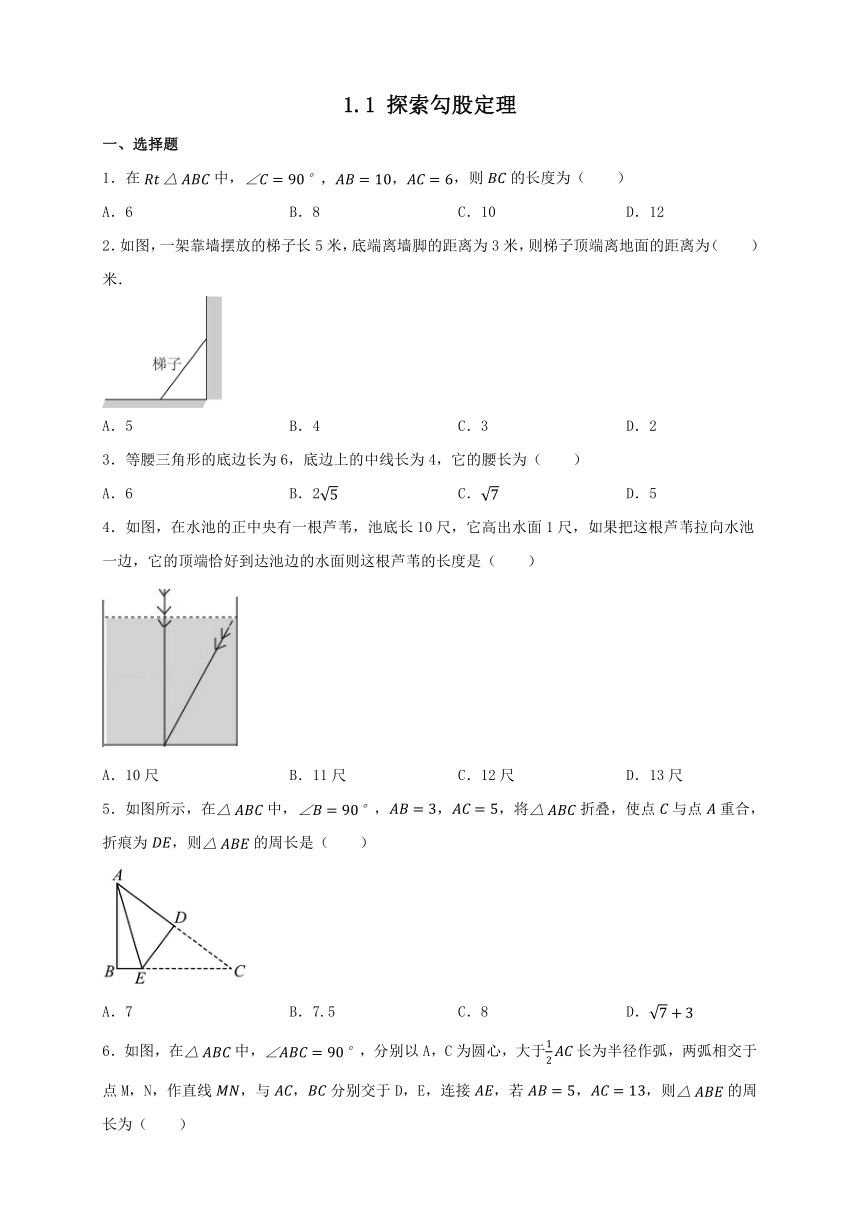 1.1 探索勾股定理

一、选择题

1. 在 $Rt\triangle ABC$ 中，$\angle C=90°$，$AB=10$，$AC=6$，则 $BC$ 的长度为（　　）

A. 6　　B. 8　　C. 10　　D. 12

2. 如图，一架靠墙摆放的梯子长 5 米，底端离墙脚的距离为 3 米，则梯子顶端离地面的距离为（　　）米.

梯子

A. 5　　B. 4　　C. 3　　D. 2

3. 等腰三角形的底边长为 6，底边上的中线长为 4，它的腰长为（　　）

A. 6　　B. $2\sqrt{5}$　　C. $\sqrt{7}$　　D. 5

4. 如图，在水池的正中央有一根芦苇，池底长 10 尺，它高出水面 1 尺，如果把这根芦苇拉向水池一边，它的顶端恰好到达池边的水面则这根芦苇的长度是（　　）

A. 10 尺　　B. 11 尺　　C. 12 尺　　D. 13 尺

5. 如图所示，在$\triangle ABC$ 中，$\angle B=90°$，$AB=3$，$AC=5$，将$\triangle ABC$ 折叠，使点 $C$ 与点 $A$ 重合，折痕为 $DE$，则$\triangle ABE$ 的周长是（　　）

A
D
B E C

A. 7　　B. 7.5　　C. 8　　D. $\sqrt{7}+3$

6. 如图，在$\triangle ABC$ 中，$\angle ABC=90°$，分别以 A，C 为圆心，大于$\frac{1}{2}AC$ 长为半径作弧，两弧相交于点 M，N，作直线 $MN$，与 $AC$，$BC$ 分别交于 D，E，连接 $AE$，若 $AB=5$，$AC=13$，则$\triangle ABE$ 的周长为（　　）